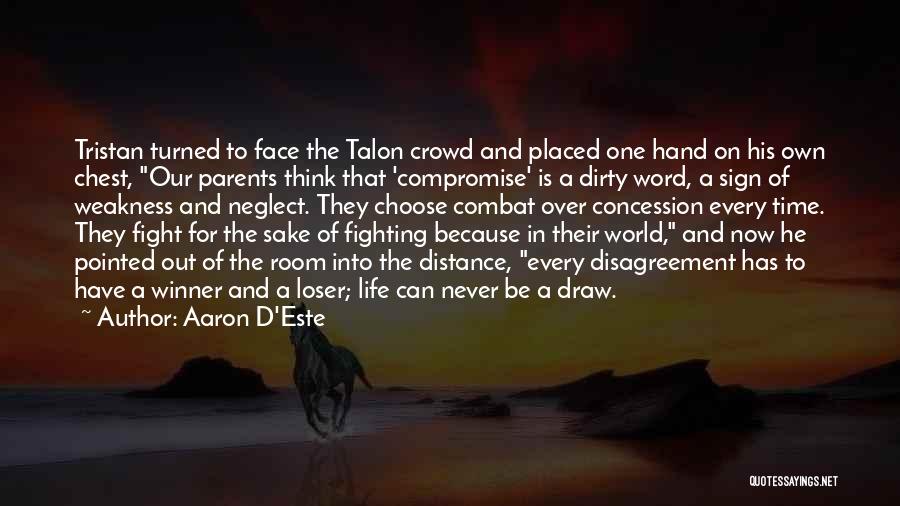 Tristan turned to face the Talon crowd and placed one hand on his own chest, "Our parents think that 'compromise' is a dirty word, a sign of weakness and neglect. They choose combat over concession every time. They fight for the sake of fighting because in their world," and now he pointed out of the room into the distance, "every disagreement has to have a winner and a loser; life can never be a draw.

~ Author: Aaron D'Este

QUOTESSAYINGS.NET